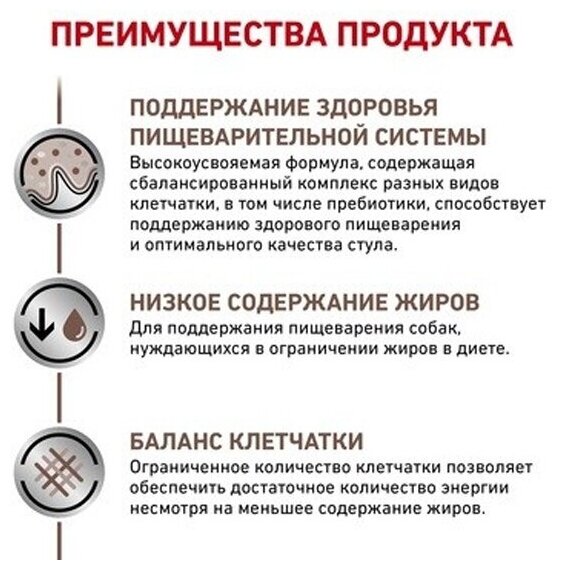 ПРЕИМУЩЕСТВА ПРОДУКТА

ПОДДЕРЖАНИЕ ЗДОРОВЬЯ ПИЩЕВАРИТЕЛЬНОЙ СИСТЕМЫ
Высокоусвояемая формула, содержащая сбалансированный комплекс разных видов клетчатки, в том числе пребиотики, способствует поддержанию здорового пищеварения и оптимального качества стула.

НИЗКОЕ СОДЕРЖАНИЕ ЖИРОВ
Для поддержания пищеварения собак, нуждающихся в ограничении жиров в диете.

БАЛАНС КЛЕТЧАТКИ
Ограниченное количество клетчатки позволяет обеспечить достаточное количество энергии несмотря на меньшее содержание жиров.